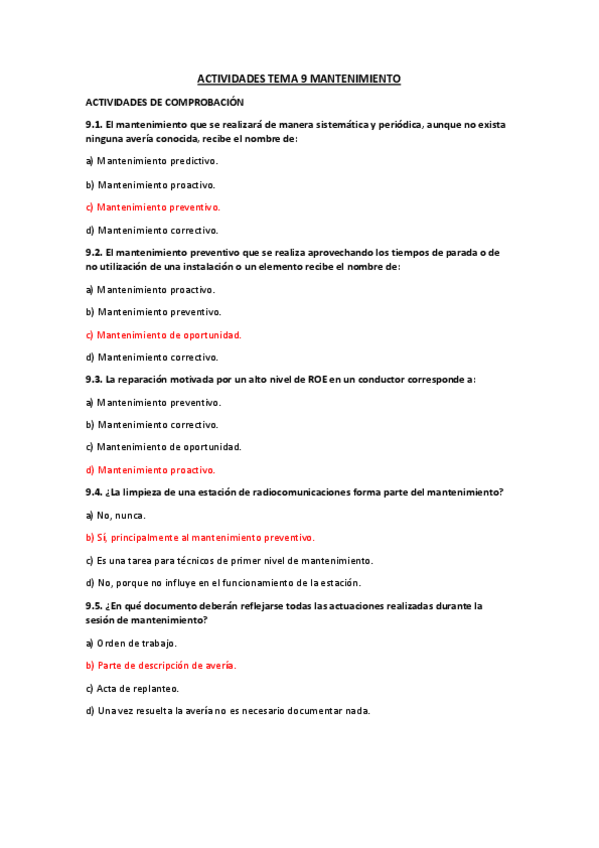 ACTIVIDADES TEMA 9 MANTENIMIENTO

ACTIVIDADES DE COMPROBACIÓN

9.1. El mantenimiento que se realizará de manera sistemática y periódica, aunque no exista ninguna avería conocida, recibe el nombre de:

a) Mantenimiento predictivo.

b) Mantenimiento proactivo.

c) Mantenimiento preventivo.

d) Mantenimiento correctivo.

9.2. El mantenimiento preventivo que se realiza aprovechando los tiempos de parada o de no utilización de una instalación o un elemento recibe el nombre de:

a) Mantenimiento proactivo.

b) Mantenimiento preventivo.

c) Mantenimiento de oportunidad.

d) Mantenimiento correctivo.

9.3. La reparación motivada por un alto nivel de ROE en un conductor corresponde a:

a) Mantenimiento preventivo.

b) Mantenimiento correctivo.

c) Mantenimiento de oportunidad.

d) Mantenimiento proactivo.

9.4. ¿La limpieza de una estación de radiocomunicaciones forma parte del mantenimiento?

a) No, nunca.

b) Sí, principalmente al mantenimiento preventivo.

c) Es una tarea para técnicos de primer nivel de mantenimiento.

d) No, porque no influye en el funcionamiento de la estación.

9.5. ¿En qué documento deberán reflejarse todas las actuaciones realizadas durante la sesión de mantenimiento?

a) Orden de trabajo.

b) Parte de descripción de avería.

c) Acta de replanteo.

d) Una vez resuelta la avería no es necesario documentar nada.